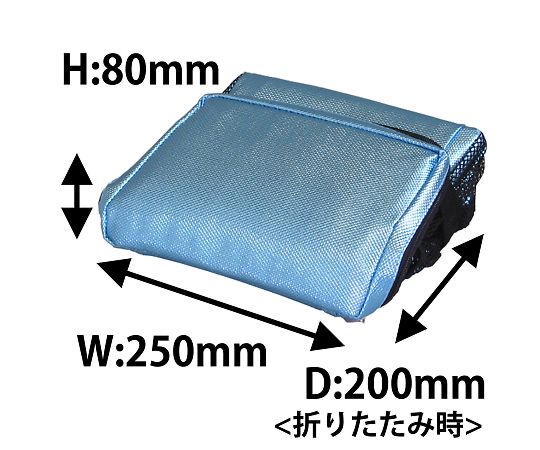 H:80mm

W:250mm

D:200mm
<折りたたみ時>